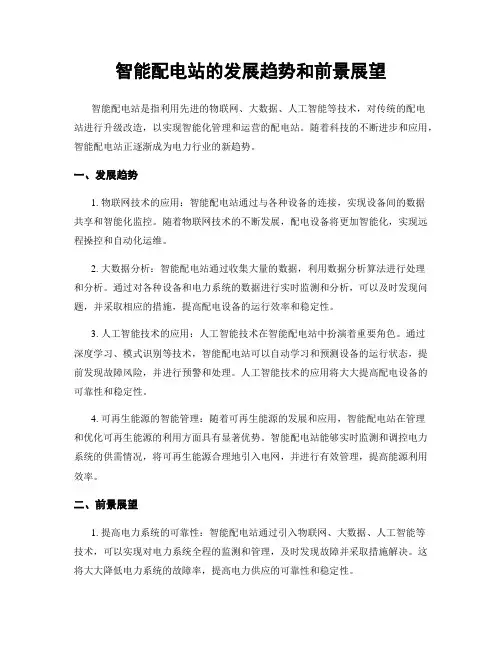 智能配电站的发展趋势和前景展望

智能配电站是指利用先进的物联网、大数据、人工智能等技术，对传统的配电站进行升级改造，以实现智能化管理和运营的配电站。随着科技的不断进步和应用，智能配电站正逐渐成为电力行业的新趋势。

一、发展趋势

1. 物联网技术的应用：智能配电站通过与各种设备的连接，实现设备间的数据共享和智能化监控。随着物联网技术的不断发展，配电设备将更加智能化，实现远程操控和自动化运维。

2. 大数据分析：智能配电站通过收集大量的数据，利用数据分析算法进行处理和分析。通过对各种设备和电力系统的数据进行实时监测和分析，可以及时发现问题，并采取相应的措施，提高配电设备的运行效率和稳定性。

3. 人工智能技术的应用：人工智能技术在智能配电站中扮演着重要角色。通过深度学习、模式识别等技术，智能配电站可以自动学习和预测设备的运行状态，提前发现故障风险，并进行预警和处理。人工智能技术的应用将大大提高配电设备的可靠性和稳定性。

4. 可再生能源的智能管理：随着可再生能源的发展和应用，智能配电站在管理和优化可再生能源的利用方面具有显著优势。智能配电站能够实时监测和调控电力系统的供需情况，将可再生能源合理地引入电网，并进行有效管理，提高能源利用效率。

二、前景展望

1. 提高电力系统的可靠性：智能配电站通过引入物联网、大数据、人工智能等技术，可以实现对电力系统全程的监测和管理，及时发现故障并采取措施解决。这将大大降低电力系统的故障率，提高电力供应的可靠性和稳定性。